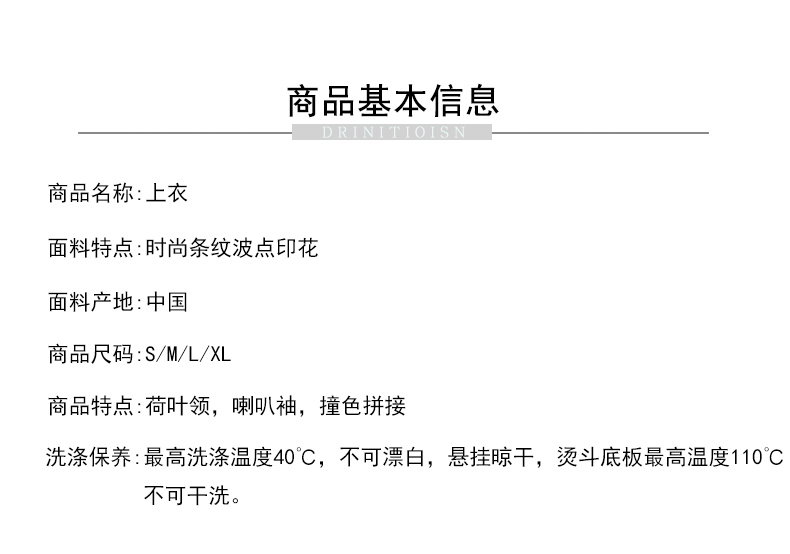 商品基本信息

DRINITIOISN

商品名称:上衣

面料特点:时尚条纹波点印花

面料产地:中国

商品尺码:S/M/L/XL

商品特点:荷叶领，喇叭袖，撞色拼接

洗涤保养:最高洗涤温度40°C，不可漂白，悬挂晾干，烫斗底板最高温度110°C 不可干洗。